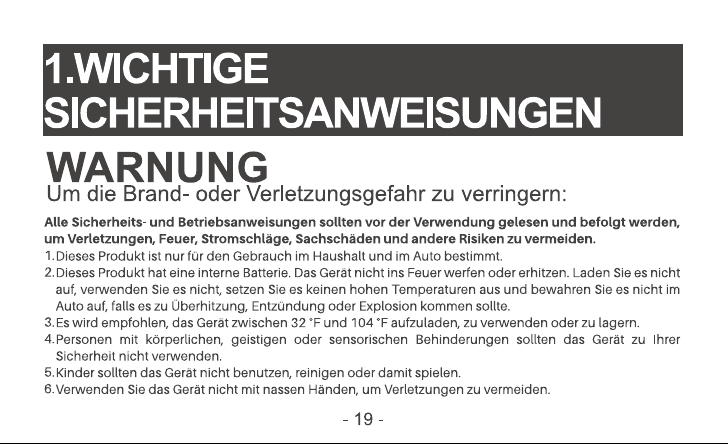 1.WICHTIGE SICHERHEITSANWEISUNGEN

WARNUNG
Um die Brand- oder Verletzungsgefahr zu verringern:

Alle Sicherheits- und Betriebsanweisungen sollten vor der Verwendung gelesen und befolgt werden, um Verletzungen, Feuer, Stromschläge, Sachschäden und andere Risiken zu vermeiden.
1. Dieses Produkt ist nur für den Gebrauch im Haushalt und im Auto bestimmt.
2. Dieses Produkt hat eine interne Batterie. Das Gerät nicht ins Feuer werfen oder erhitzen. Laden Sie es nicht auf, verwenden Sie es nicht, setzen Sie es keinen hohen Temperaturen aus und bewahren Sie es nicht im Auto auf, falls es zu Überhitzung, Entzündung oder Explosion kommen sollte.
3. Es wird empfohlen, das Gerät zwischen 32 °F und 104 °F aufzuladen, zu verwenden oder zu lagern.
4. Personen mit körperlichen, geistigen oder sensorischen Behinderungen sollten das Gerät zu Ihrer Sicherheit nicht verwenden.
5. Kinder sollten das Gerät nicht benutzen, reinigen oder damit spielen.
6. Verwenden Sie das Gerät nicht mit nassen Händen, um Verletzungen zu vermeiden.

- 19 -